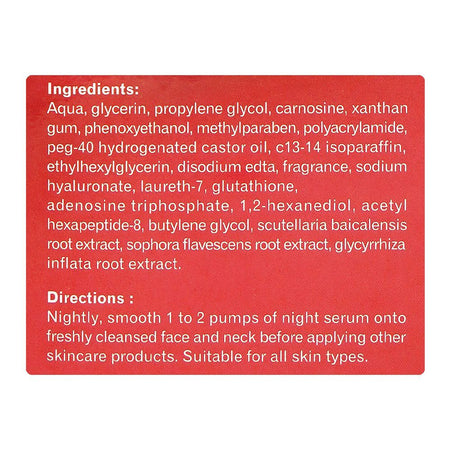 Ingredients:
Aqua, glycerin, propylene glycol, carnosine, xanthan gum, phenoxyethanol, methylparaben, polyacrylamide, peg-40 hydrogenated castor oil, c13-14 isoparaffin, ethylhexylglycerin, disodium edta, fragrance, sodium hyaluronate, laureth-7, glutathione, adenosine triphosphate, 1,2-hexanediol, acetyl hexapeptide-8, butylene glycol, scutellaria baicalensis root extract, sophora flavescens root extract, glycyrrhiza inflata root extract.

Directions :
Nightly, smooth 1 to 2 pumps of night serum onto freshly cleansed face and neck before applying other skincare products. Suitable for all skin types.